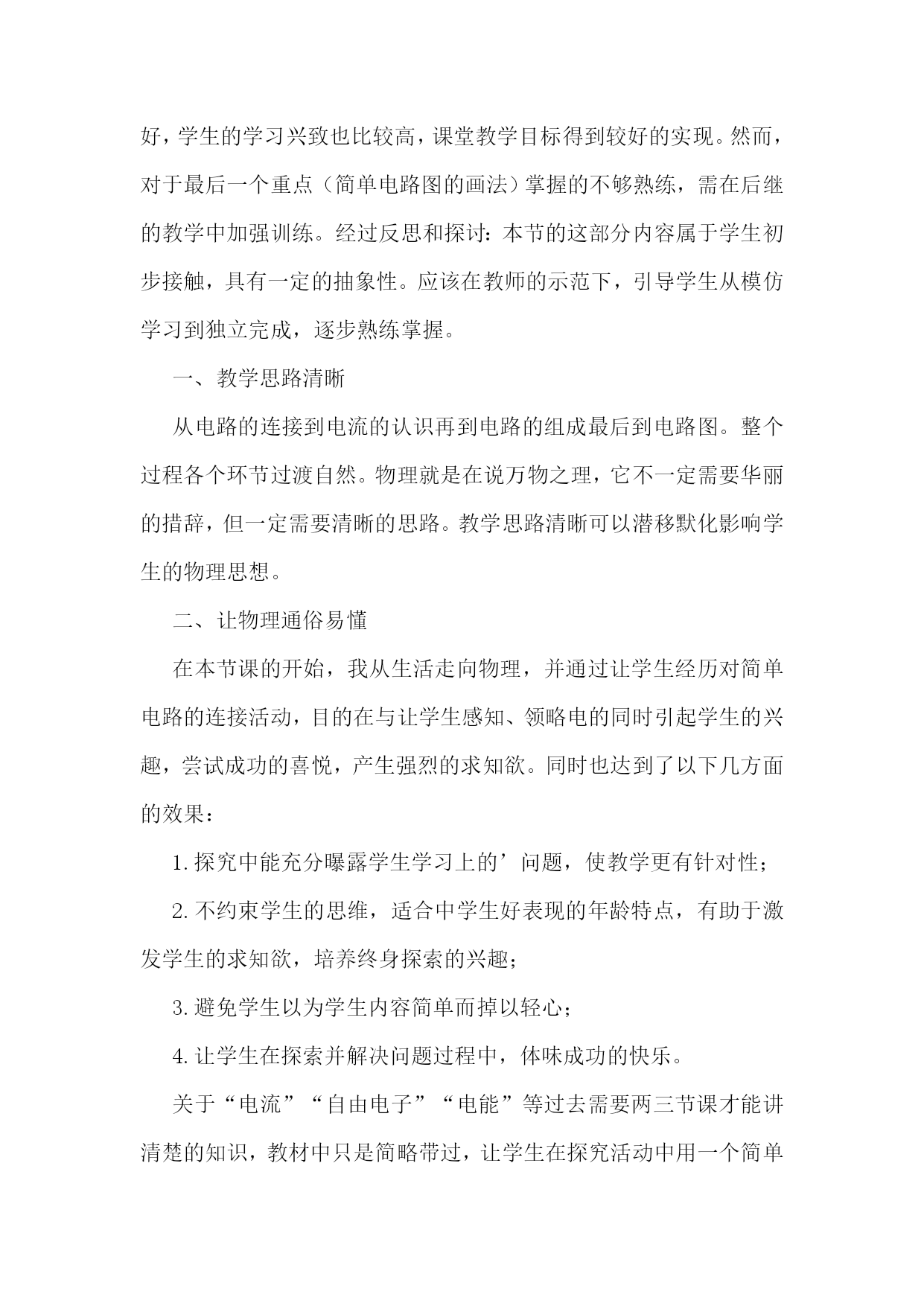 好，学生的学习兴致也比较高，课堂教学目标得到较好的实现。然而，对于最后一个重点（简单电路图的画法）掌握的不够熟练，需在后继的教学中加强训练。经过反思和探讨：本节的这部分内容属于学生初步接触，具有一定的抽象性。应该在教师的示范下，引导学生从模仿学习到独立完成，逐步熟练掌握。

一、教学思路清晰

从电路的连接到电流的认识再到电路的组成最后到电路图。整个过程各个环节过渡自然。物理就是在说万物之理，它不一定需要华丽的措辞，但一定需要清晰的思路。教学思路清晰可以潜移默化影响学生的物理思想。

二、让物理通俗易懂

在本节课的开始，我从生活走向物理，并通过让学生经历对简单电路的连接活动，目的在与让学生感知、领略电的同时引起学生的兴趣，尝试成功的喜悦，产生强烈的求知欲。同时也达到了以下几方面的效果：

1.探究中能充分曝露学生学习上的’问题，使教学更有针对性；

2.不约束学生的思维，适合中学生好表现的年龄特点，有助于激发学生的求知欲，培养终身探索的兴趣；

3.避免学生以为学生内容简单而掉以轻心；

4.让学生在探索并解决问题过程中，体味成功的快乐。

关于“电流”“自由电子”“电能”等过去需要两三节课才能讲清楚的知识，教材中只是简略带过，让学生在探究活动中用一个简单